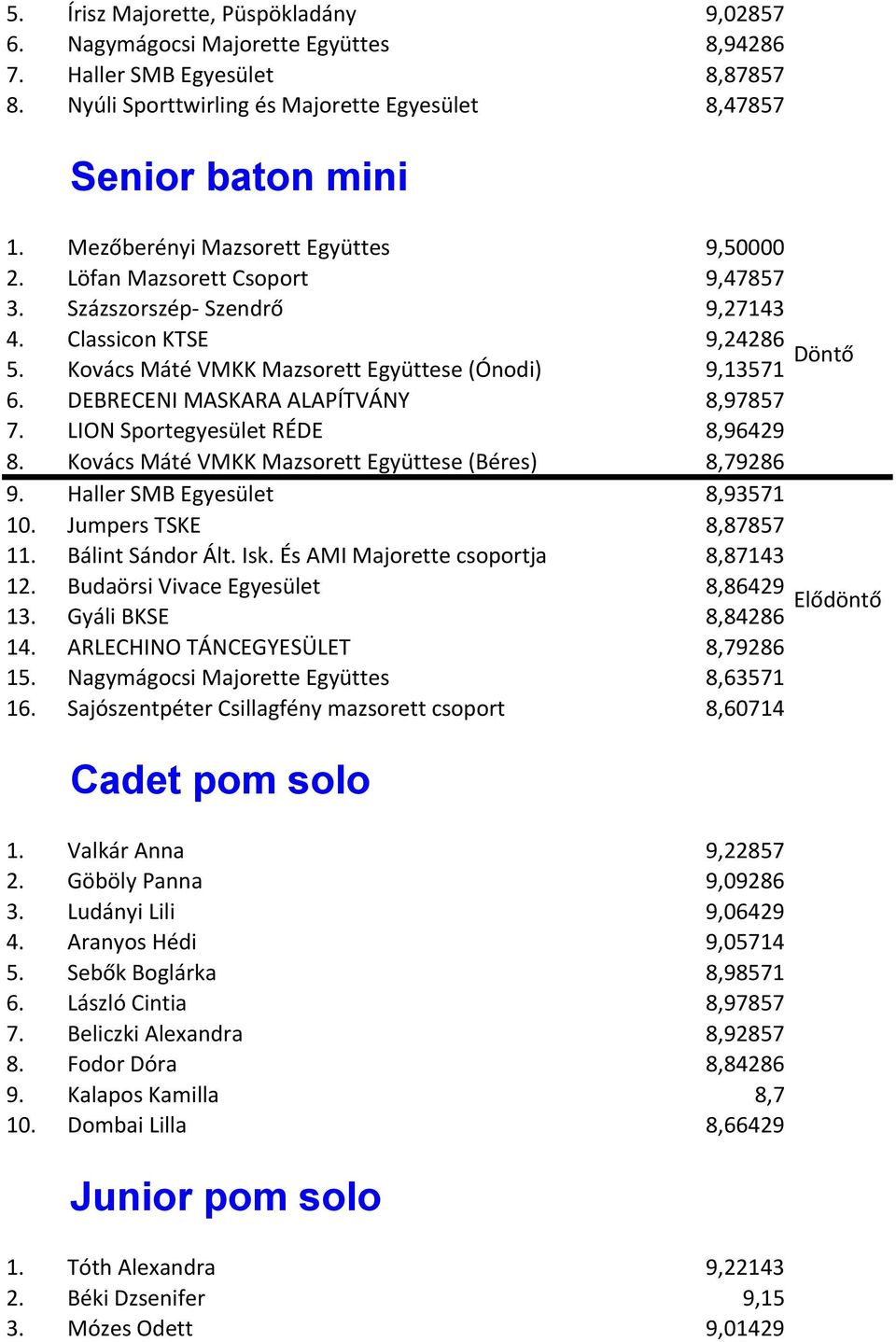 5. Írisz Majorette, Püspökladány 9,02857
6. Nagymágocsi Majorette Együttes 8,94286
7. Haller SMB Egyesület 8,87857
8. Nyúli Sporttwirling és Majorette Egyesület 8,47857

Senior baton mini

1. Mezőberényi Mazsorett Együttes 9,50000
2. Löfan Mazsorett Csoport 9,47857
3. Százszorszép- Szendrő 9,27143
4. Classicon KTSE 9,24286
5. Kovács Máté VMKK Mazsorett Együttese (Ónodi) 9,13571
6. DEBRECENI MASKARA ALAPÍTVÁNY 8,97857
7. LION Sportegyesület RÉDE 8,96429
8. Kovács Máté VMKK Mazsorett Együttese (Béres) 8,79286

Döntő

9. Haller SMB Egyesület 8,93571
10. Jumpers TSKE 8,87857
11. Bálint Sándor Ált. Isk. És AMI Majorette csoportja 8,87143
12. Budaörsi Vivace Egyesület 8,86429
13. Gyáli BKSE 8,84286
14. ARLECHINO TÁNCEGYESÜLET 8,79286
15. Nagymágocsi Majorette Együttes 8,63571
16. Sajószentpéter Csillagfény mazsorett csoport 8,60714

Elődöntő

Cadet pom solo

1. Valkár Anna 9,22857
2. Göböly Panna 9,09286
3. Ludányi Lili 9,06429
4. Aranyos Hédi 9,05714
5. Sebők Boglárka 8,98571
6. László Cintia 8,97857
7. Beliczki Alexandra 8,92857
8. Fodor Dóra 8,84286
9. Kalapos Kamilla 8,7
10. Dombai Lilla 8,66429

Junior pom solo

1. Tóth Alexandra 9,22143
2. Béki Dzsenifer 9,15
3. Mózes Odett 9,01429